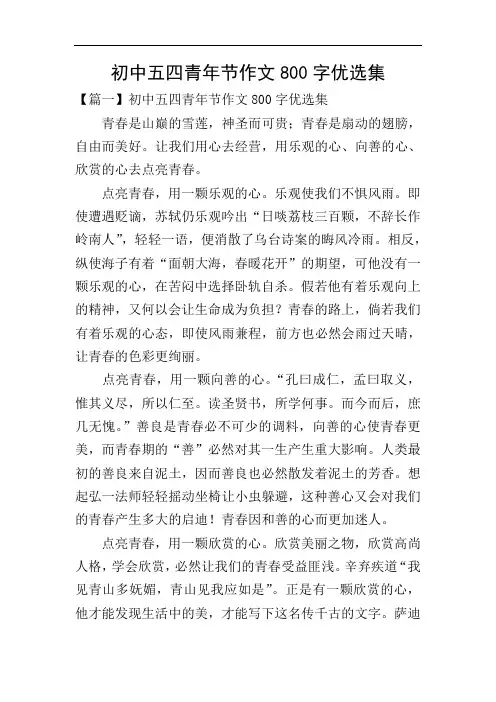 初中五四青年节作文 800 字优选集

【篇一】初中五四青年节作文 800 字优选集

青春是山巅的雪莲，神圣而可贵；青春是扇动的翅膀，自由而美好。让我们用心去经营，用乐观的心、向善的心、欣赏的心去点亮青春。

点亮青春，用一颗乐观的心。乐观使我们不惧风雨。即使遭遇贬谪，苏轼仍乐观吟出“日啖荔枝三百颗，不辞长作岭南人”，轻轻一语，便消散了乌台诗案的晦风冷雨。相反，纵使海子有着“面朝大海，春暖花开”的期望，可他没有一颗乐观的心，在苦闷中选择卧轨自杀。假若他有着乐观向上的精神，又何以会让生命成为负担？青春的路上，倘若我们有着乐观的心态，即使风雨兼程，前方也必然会雨过天晴，让青春的色彩更绚丽。

点亮青春，用一颗向善的心。“孔曰成仁，孟曰取义，惟其义尽，所以仁至。读圣贤书，所学何事。而今而后，庶几无愧。”善良是青春必不可少的调料，向善的心使青春更美，而青春期的“善”必然对其一生产生重大影响。人类最初的善良来自泥土，因而善良也必然散发着泥土的芳香。想起弘一法师轻轻摇动坐椅让小虫躲避，这种善心又会对我们的青春产生多大的启迪！青春因和善的心而更加迷人。

点亮青春，用一颗欣赏的心。欣赏美丽之物，欣赏高尚人格，学会欣赏，必然让我们的青春受益匪浅。辛弃疾道“我见青山多妩媚，青山见我应如是”。正是有一颗欣赏的心，他才能发现生活中的美，才能写下这名传千古的文字。萨迪